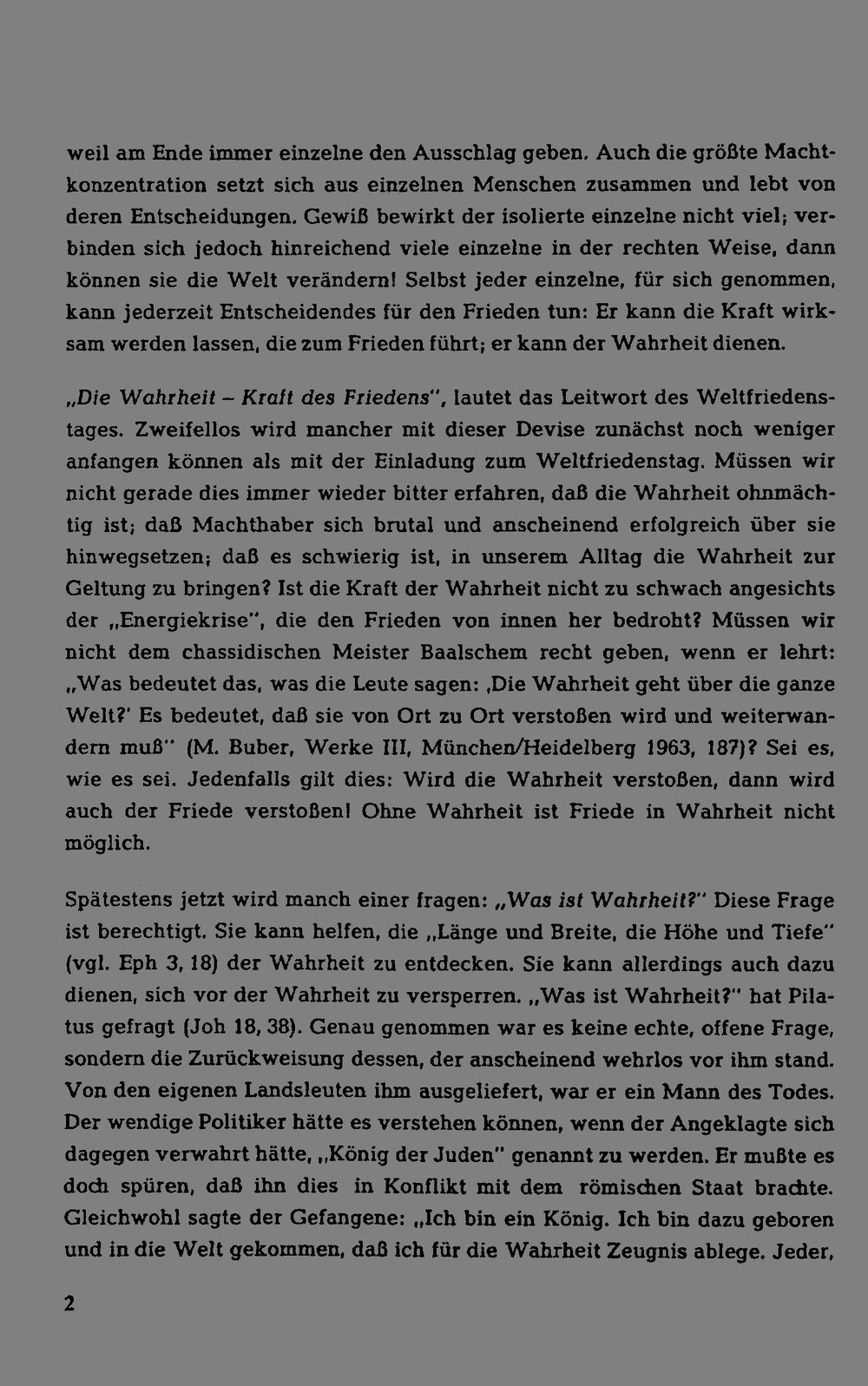 weil am Ende immer einzelne den Ausschlag geben. Auch die größte Machtkonzentration setzt sich aus einzelnen Menschen zusammen und lebt von deren Entscheidungen. Gewiß bewirkt der isolierte einzelne nicht viel; verbinden sich jedoch hinreichend viele einzelne in der rechten Weise, dann können sie die Welt verändern! Selbst jeder einzelne, für sich genommen, kann jederzeit Entscheidendes für den Frieden tun: Er kann die Kraft wirksam werden lassen, die zum Frieden führt; er kann der Wahrheit dienen.

„Die Wahrheit – Kraft des Friedens", lautet das Leitwort des Weltfriedenstages. Zweifellos wird mancher mit dieser Devise zunächst noch weniger anfangen können als mit der Einladung zum Weltfriedenstag. Müssen wir nicht gerade dies immer wieder bitter erfahren, daß die Wahrheit ohnmächtig ist; daß Machthaber sich brutal und anscheinend erfolgreich über sie hinwegsetzen; daß es schwierig ist, in unserem Alltag die Wahrheit zur Geltung zu bringen? Ist die Kraft der Wahrheit nicht zu schwach angesichts der „Energiekrise", die den Frieden von innen her bedroht? Müssen wir nicht dem chassidischen Meister Baalschem recht geben, wenn er lehrt: „Was bedeutet das, was die Leute sagen: ‚Die Wahrheit geht über die ganze Welt?' Es bedeutet, daß sie von Ort zu Ort verstoßen wird und weiterwandern muß" (M. Buber, Werke III, München/Heidelberg 1963, 187)? Sei es, wie es sei. Jedenfalls gilt dies: Wird die Wahrheit verstoßen, dann wird auch der Friede verstoßen! Ohne Wahrheit ist Friede in Wahrheit nicht möglich.

Spätestens jetzt wird manch einer fragen: „Was ist Wahrheit?" Diese Frage ist berechtigt. Sie kann helfen, die „Länge und Breite, die Höhe und Tiefe" (vgl. Eph 3, 18) der Wahrheit zu entdecken. Sie kann allerdings auch dazu dienen, sich vor der Wahrheit zu versperren. „Was ist Wahrheit?" hat Pilatus gefragt (Joh 18, 38). Genau genommen war es keine echte, offene Frage, sondern die Zurückweisung dessen, der anscheinend wehrlos vor ihm stand. Von den eigenen Landsleuten ihm ausgeliefert, war er ein Mann des Todes. Der wendige Politiker hätte es verstehen können, wenn der Angeklagte sich dagegen verwahrt hätte, „König der Juden" genannt zu werden. Er mußte es doch spüren, daß ihn dies in Konflikt mit dem römischen Staat brachte. Gleichwohl sagte der Gefangene: „Ich bin ein König. Ich bin dazu geboren und in die Welt gekommen, daß ich für die Wahrheit Zeugnis ablege. Jeder,

2